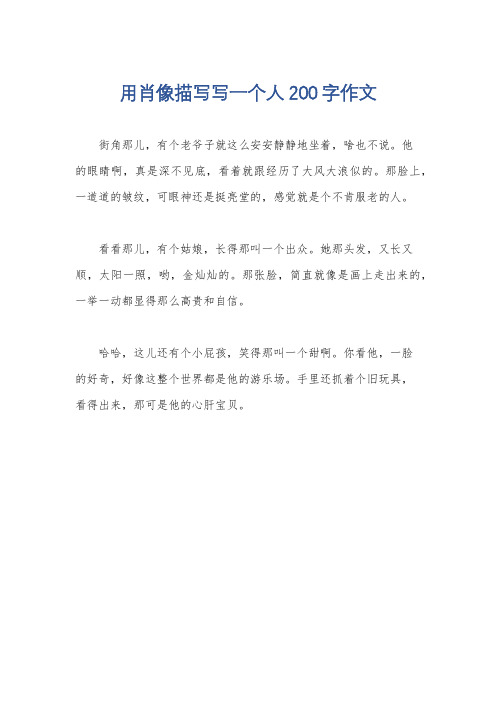 用肖像描写写一个人200字作文

街角那儿，有个老爷子就这么安安静静地坐着，啥也不说。他的眼睛啊，真是深不见底，看着就跟经历了大风大浪似的。那脸上，一道道的皱纹，可眼神还是挺亮堂的，感觉就是个不肯服老的人。

看看那儿，有个姑娘，长得那叫一个出众。她那头发，又长又顺，太阳一照，哟，金灿灿的。那张脸，简直就像是画上走出来的，一举一动都显得那么高贵和自信。

哈哈，这儿还有个小屁孩，笑得那叫一个甜啊。你看他，一脸的好奇，好像这整个世界都是他的游乐场。手里还抓着个旧玩具，看得出来，那可是他的心肝宝贝。